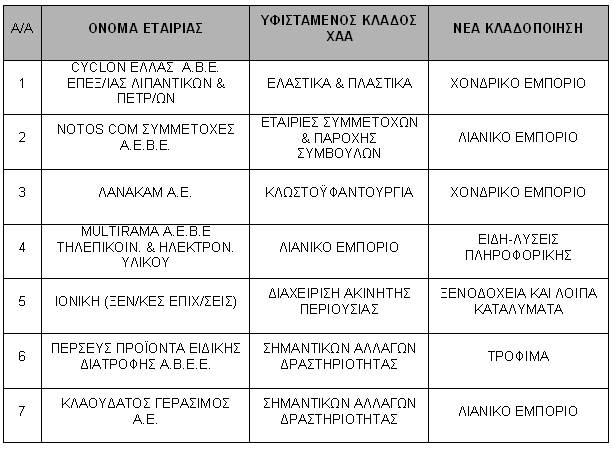 | Α/Α | ΟΝΟΜΑ ΕΤΑΙΡΙΑΣ | ΥΦΙΣΤΑΜΕΝΟΣ ΚΛΑΔΟΣ ΧΑΑ | ΝΕΑ ΚΛΑΔΟΠΟΙΗΣΗ |
|---|---|---|---|
| 1 | CYCLON ΕΛΛΑΣ Α.Β.Ε. ΕΠΕΞ/ΙΑΣ ΛΙΠΑΝΤΙΚΩΝ & ΠΕΤΡ/ΩΝ | ΕΛΑΣΤΙΚΑ & ΠΛΑΣΤΙΚΑ | ΧΟΝΔΡΙΚΟ ΕΜΠΟΡΙΟ |
| 2 | NOTOS COM ΣΥΜΜΕΤΟΧΕΣ Α.Ε.Β.Ε. | ΕΤΑΙΡΙΕΣ ΣΥΜΜΕΤΟΧΩΝ & ΠΑΡΟΧΗΣ ΣΥΜΒΟΥΛΩΝ | ΛΙΑΝΙΚΟ ΕΜΠΟΡΙΟ |
| 3 | ΛΑΝΑΚΑΜ Α.Ε. | ΚΛΩΣΤΟΫΦΑΝΤΟΥΡΓΙΑ | ΧΟΝΔΡΙΚΟ ΕΜΠΟΡΙΟ |
| 4 | MULTIRAMA Α.Ε.Β.Ε ΤΗΛΕΠΙΚΟΙΝ. & ΗΛΕΚΤΡΟΝ. ΥΛΙΚΟΥ | ΛΙΑΝΙΚΟ ΕΜΠΟΡΙΟ | ΕΙΔΗ-ΛΥΣΕΙΣ ΠΛΗΡΟΦΟΡΙΚΗΣ |
| 5 | ΙΟΝΙΚΗ (ΞΕΝ/ΚΕΣ ΕΠΙΧ/ΣΕΙΣ) | ΔΙΑΧΕΙΡΙΣΗ ΑΚΙΝΗΤΗΣ ΠΕΡΙΟΥΣΙΑΣ | ΞΕΝΟΔΟΧΕΙΑ ΚΑΙ ΛΟΙΠΑ ΚΑΤΑΛΥΜΑΤΑ |
| 6 | ΠΕΡΣΕΥΣ ΠΡΟΪΟΝΤΑ ΕΙΔΙΚΗΣ ΔΙΑΤΡΟΦΗΣ Α.Β.Ε.Ε. | ΣΗΜΑΝΤΙΚΩΝ ΑΛΛΑΓΩΝ ΔΡΑΣΤΗΡΙΟΤΗΤΑΣ | ΤΡΟΦΙΜΑ |
| 7 | ΚΛΑΟΥΔΑΤΟΣ ΓΕΡΑΣΙΜΟΣ Α.Ε. | ΣΗΜΑΝΤΙΚΩΝ ΑΛΛΑΓΩΝ ΔΡΑΣΤΗΡΙΟΤΗΤΑΣ | ΛΙΑΝΙΚΟ ΕΜΠΟΡΙΟ |